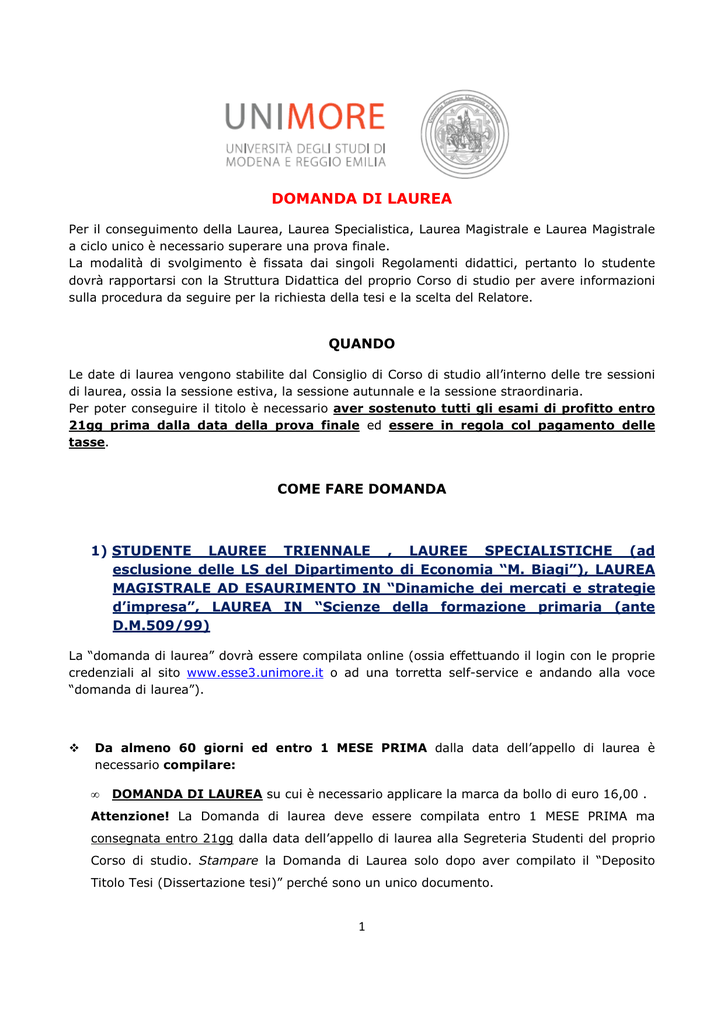 UNIMORE
UNIVERSITÀ DEGLI STUDI DI MODENA E REGGIO EMILIA

DOMANDA DI LAUREA

Per il conseguimento della Laurea, Laurea Specialistica, Laurea Magistrale e Laurea Magistrale a ciclo unico è necessario superare una prova finale.
La modalità di svolgimento è fissata dai singoli Regolamenti didattici, pertanto lo studente dovrà rapportarsi con la Struttura Didattica del proprio Corso di studio per avere informazioni sulla procedura da seguire per la richiesta della tesi e la scelta del Relatore.

QUANDO

Le date di laurea vengono stabilite dal Consiglio di Corso di studio all'interno delle tre sessioni di laurea, ossia la sessione estiva, la sessione autunnale e la sessione straordinaria.
Per poter conseguire il titolo è necessario aver sostenuto tutti gli esami di profitto entro 21gg prima dalla data della prova finale ed essere in regola col pagamento delle tasse.

COME FARE DOMANDA

1) STUDENTE LAUREE TRIENNALE , LAUREE SPECIALISTICHE (ad esclusione delle LS del Dipartimento di Economia "M. Biagi"), LAUREA MAGISTRALE AD ESAURIMENTO IN "Dinamiche dei mercati e strategie d'impresa", LAUREA IN "Scienze della formazione primaria (ante D.M.509/99)

La "domanda di laurea" dovrà essere compilata online (ossia effettuando il login con le proprie credenziali al sito www.esse3.unimore.it o ad una torretta self-service e andando alla voce "domanda di laurea").

❖ Da almeno 60 giorni ed entro 1 MESE PRIMA dalla data dell'appello di laurea è necessario compilare:

∞ DOMANDA DI LAUREA su cui è necessario applicare la marca da bollo di euro 16,00 .
Attenzione! La Domanda di laurea deve essere compilata entro 1 MESE PRIMA ma consegnata entro 21gg dalla data dell'appello di laurea alla Segreteria Studenti del proprio Corso di studio. Stampare la Domanda di Laurea solo dopo aver compilato il "Deposito Titolo Tesi (Dissertazione tesi)" perché sono un unico documento.

1